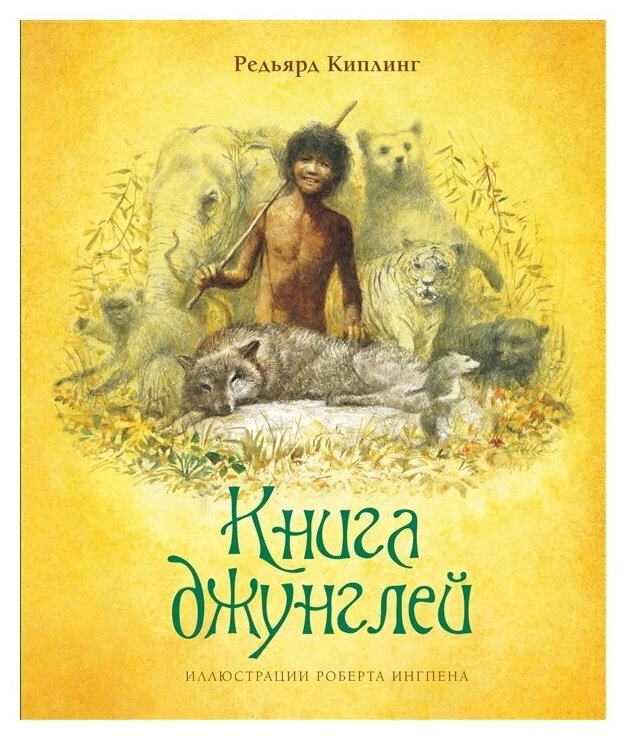 Редьярд Киплинг

Книга джунглей

ИЛЛЮСТРАЦИИ РОБЕРТА ИНГПЕНА